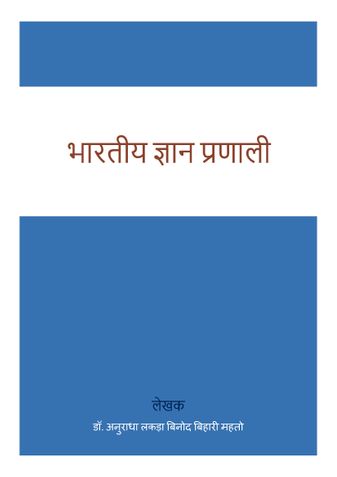 भारतीय ज्ञान प्रणाली

लेखक

डॉ. अनुराधा लकड़ा बिनोद बिहारी महतो